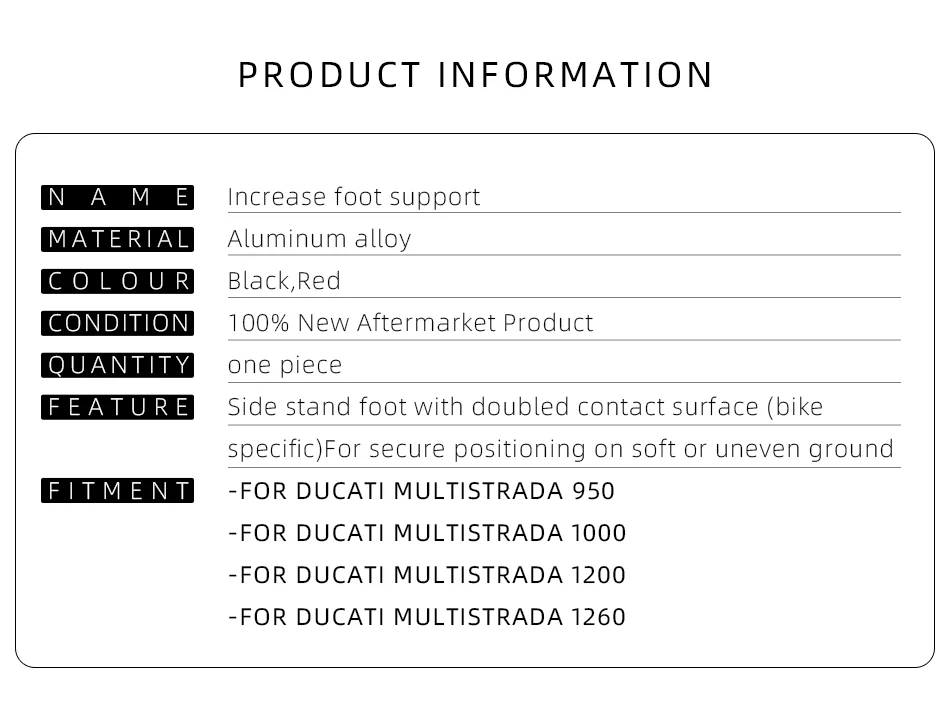 PRODUCT INFORMATION

NAME
Increase foot support

MATERIAL
Aluminum alloy

COLOUR
Black,Red

CONDITION
100% New Aftermarket Product

QUANTITY
one piece

FEATURE
Side stand foot with doubled contact surface (bike specific)For secure positioning on soft or uneven ground

FITMENT
-FOR DUCATI MULTISTRADA 950
-FOR DUCATI MULTISTRADA 1000
-FOR DUCATI MULTISTRADA 1200
-FOR DUCATI MULTISTRADA 1260